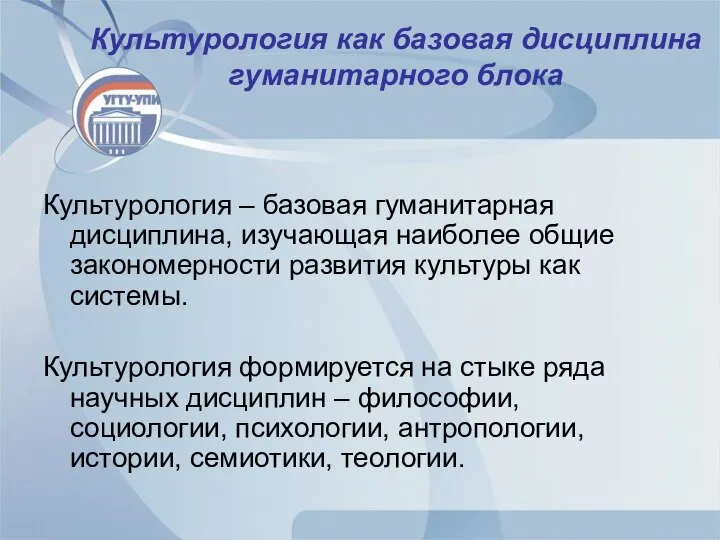 Культурология как базовая дисциплина гуманитарного блока

УГТУ-УПИ

Культурология – базовая гуманитарная дисциплина, изучающая наиболее общие закономерности развития культуры как системы.

Культурология формируется на стыке ряда научных дисциплин – философии, социологии, психологии, антропологии, истории, семиотики, теологии.